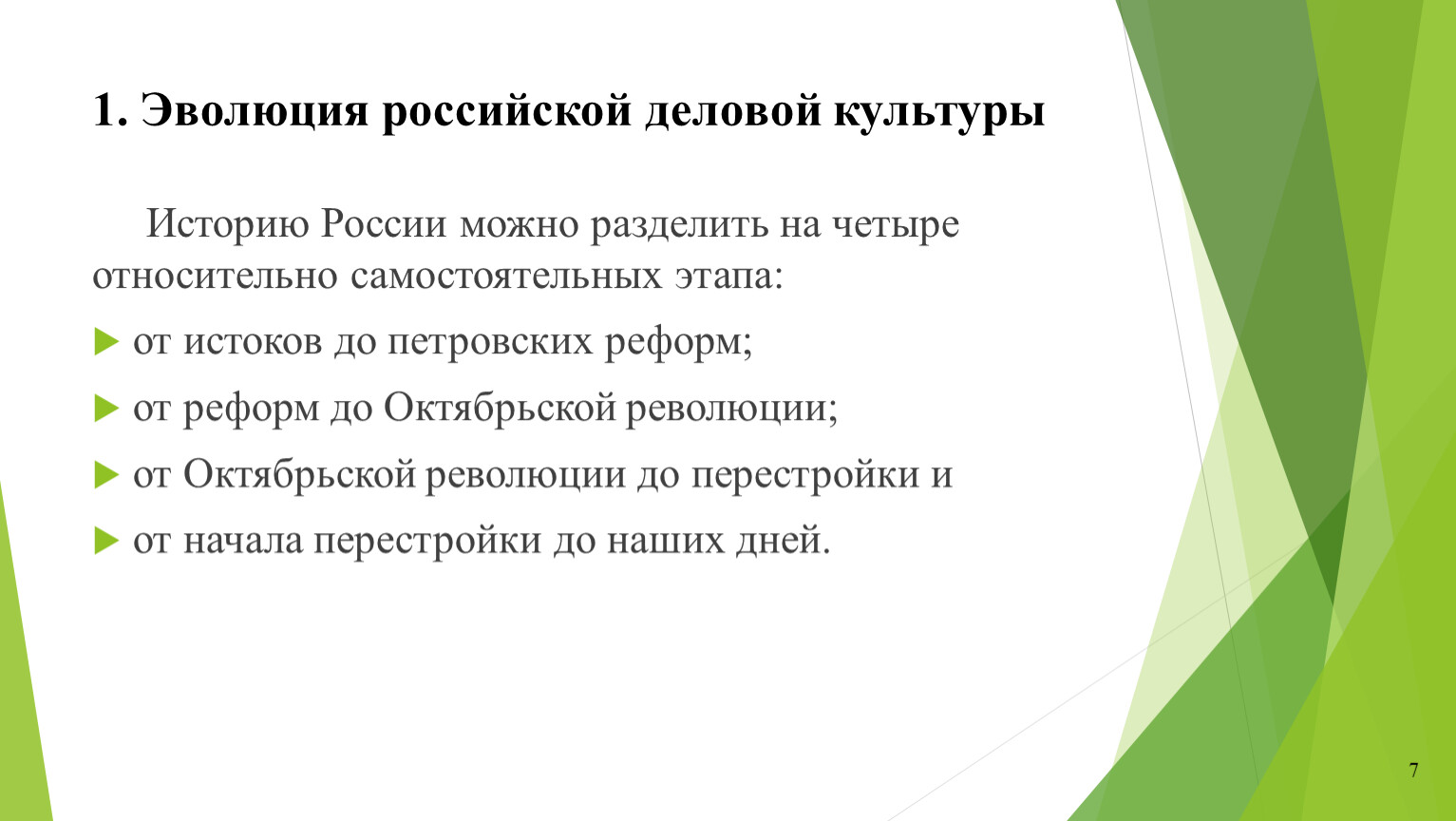 1. Эволюция российской деловой культуры

Историю России можно разделить на четыре относительно самостоятельных этапа:

от истоков до петровских реформ;

от реформ до Октябрьской революции;

от Октябрьской революции до перестройки и

от начала перестройки до наших дней.

7